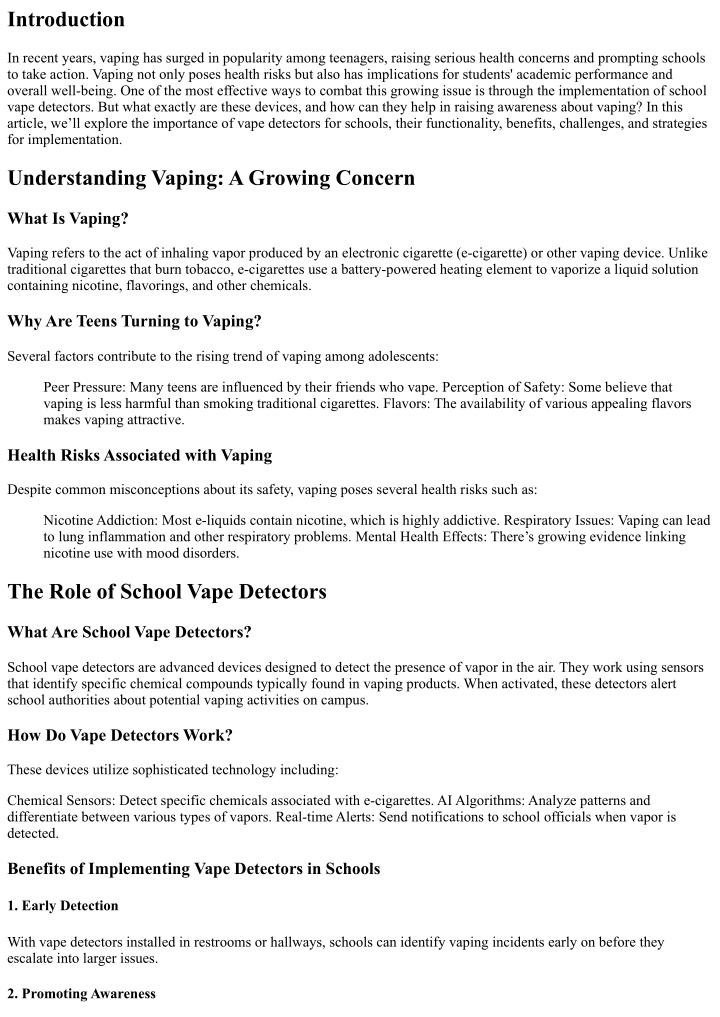 Introduction

In recent years, vaping has surged in popularity among teenagers, raising serious health concerns and prompting schools to take action. Vaping not only poses health risks but also has implications for students' academic performance and overall well-being. One of the most effective ways to combat this growing issue is through the implementation of school vape detectors. But what exactly are these devices, and how can they help in raising awareness about vaping? In this article, we'll explore the importance of vape detectors for schools, their functionality, benefits, challenges, and strategies for implementation.

Understanding Vaping: A Growing Concern

What Is Vaping?

Vaping refers to the act of inhaling vapor produced by an electronic cigarette (e-cigarette) or other vaping device. Unlike traditional cigarettes that burn tobacco, e-cigarettes use a battery-powered heating element to vaporize a liquid solution containing nicotine, flavorings, and other chemicals.

Why Are Teens Turning to Vaping?

Several factors contribute to the rising trend of vaping among adolescents:

Peer Pressure: Many teens are influenced by their friends who vape. Perception of Safety: Some believe that vaping is less harmful than smoking traditional cigarettes. Flavors: The availability of various appealing flavors makes vaping attractive.

Health Risks Associated with Vaping

Despite common misconceptions about its safety, vaping poses several health risks such as:

Nicotine Addiction: Most e-liquids contain nicotine, which is highly addictive. Respiratory Issues: Vaping can lead to lung inflammation and other respiratory problems. Mental Health Effects: There's growing evidence linking nicotine use with mood disorders.

The Role of School Vape Detectors

What Are School Vape Detectors?

School vape detectors are advanced devices designed to detect the presence of vapor in the air. They work using sensors that identify specific chemical compounds typically found in vaping products. When activated, these detectors alert school authorities about potential vaping activities on campus.

How Do Vape Detectors Work?

These devices utilize sophisticated technology including:

Chemical Sensors: Detect specific chemicals associated with e-cigarettes. AI Algorithms: Analyze patterns and differentiate between various types of vapors. Real-time Alerts: Send notifications to school officials when vapor is detected.

Benefits of Implementing Vape Detectors in Schools

1. Early Detection

With vape detectors installed in restrooms or hallways, schools can identify vaping incidents early on before they escalate into larger issues.

2. Promoting Awareness